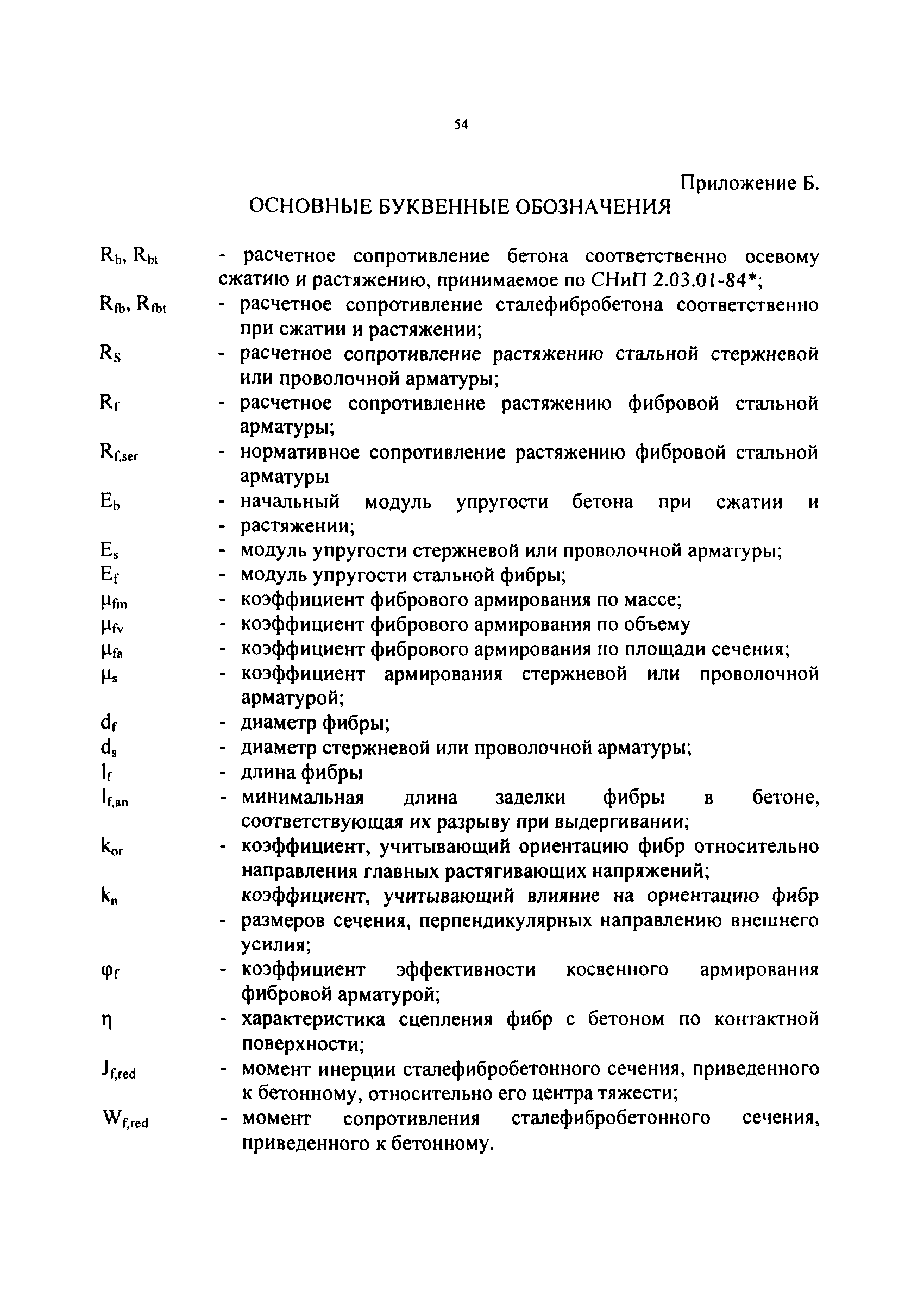 54

Приложение Б.

ОСНОВНЫЕ БУКВЕННЫЕ ОБОЗНАЧЕНИЯ

$R_b$, $R_{bt}$ - расчетное сопротивление бетона соответственно осевому сжатию и растяжению, принимаемое по СНиП 2.03.01-84*;

$R_{fb}$, $R_{fbt}$ - расчетное сопротивление сталефибробетона соответственно при сжатии и растяжении;

$R_S$ - расчетное сопротивление растяжению стальной стержневой или проволочной арматуры;

$R_f$ - расчетное сопротивление растяжению фибровой стальной арматуры;

$R_{f,ser}$ - нормативное сопротивление растяжению фибровой стальной арматуры

$E_b$ - начальный модуль упругости бетона при сжатии и - растяжении;

$E_s$ - модуль упругости стержневой или проволочной арматуры;

$E_f$ - модуль упругости стальной фибры;

$\mu_{fm}$ - коэффициент фибрового армирования по массе;

$\mu_{fv}$ - коэффициент фибрового армирования по объему

$\mu_{fa}$ - коэффициент фибрового армирования по площади сечения;

$\mu_s$ - коэффициент армирования стержневой или проволочной арматурой;

$d_f$ - диаметр фибры;

$d_s$ - диаметр стержневой или проволочной арматуры;

$l_f$ - длина фибры

$l_{f,an}$ - минимальная длина заделки фибры в бетоне, соответствующая их разрыву при выдергивании;

$k_{or}$ - коэффициент, учитывающий ориентацию фибр относительно направления главных растягивающих напряжений;

$k_n$ коэффициент, учитывающий влияние на ориентацию фибр - размеров сечения, перпендикулярных направлению внешнего усилия;

$\varphi_f$ - коэффициент эффективности косвенного армирования фибровой арматурой;

$\eta$ - характеристика сцепления фибр с бетоном по контактной поверхности;

$J_{f,red}$ - момент инерции сталефибробетонного сечения, приведенного к бетонному, относительно его центра тяжести;

$W_{f,red}$ - момент сопротивления сталефибробетонного сечения, приведенного к бетонному.